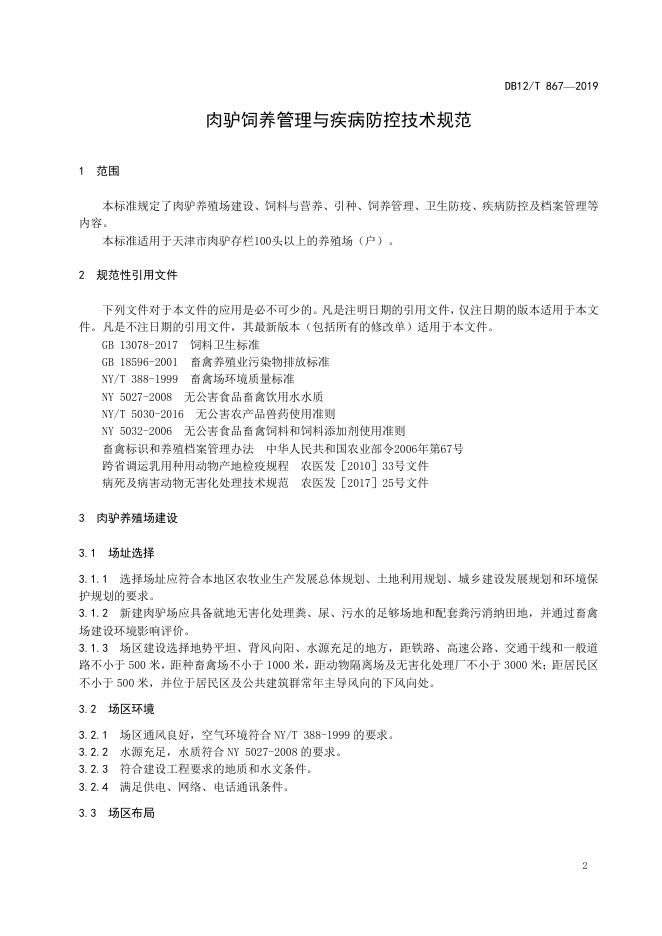 DB12/T 867—2019

肉驴饲养管理与疾病防控技术规范

1 范围

本标准规定了肉驴养殖场建设、饲料与营养、引种、饲养管理、卫生防疫、疾病防控及档案管理等内容。

本标准适用于天津市肉驴存栏100头以上的养殖场（户）。

2 规范性引用文件

下列文件对于本文件的应用是必不可少的。凡是注明日期的引用文件，仅注日期的版本适用于本文件。凡是不注日期的引用文件，其最新版本（包括所有的修改单）适用于本文件。

GB 13078-2017 饲料卫生标准

GB 18596-2001 畜禽养殖业污染物排放标准

NY/T 388-1999 畜禽场环境质量标准

NY 5027-2008 无公害食品畜禽饮用水水质

NY/T 5030-2016 无公害农产品兽药使用准则

NY 5032-2006 无公害食品畜禽饲料和饲料添加剂使用准则

畜禽标识和养殖档案管理办法 中华人民共和国农业部令2006年第67号

跨省调运乳用种用动物产地检疫规程 农医发［2010］33号文件

病死及病害动物无害化处理技术规范 农医发［2017］25号文件

3 肉驴养殖场建设

3.1 场址选择

3.1.1 选择场址应符合本地区农牧业生产发展总体规划、土地利用规划、城乡建设发展规划和环境保护规划的要求。

3.1.2 新建肉驴场应具备就地无害化处理粪、尿、污水的足够场地和配套粪污消纳田地，并通过畜禽场建设环境影响评价。

3.1.3 场区建设选择地势平坦、背风向阳、水源充足的地方，距铁路、高速公路、交通干线和一般道路不小于 500 米，距种畜禽场不小于 1000 米，距动物隔离场及无害化处理厂不小于 3000 米；距居民区不小于 500 米，并位于居民区及公共建筑群常年主导风向的下风向处。

3.2 场区环境

3.2.1 场区通风良好，空气环境符合 NY/T 388-1999 的要求。

3.2.2 水源充足，水质符合 NY 5027-2008 的要求。

3.2.3 符合建设工程要求的地质和水文条件。

3.2.4 满足供电、网络、电话通讯条件。

3.3 场区布局

2